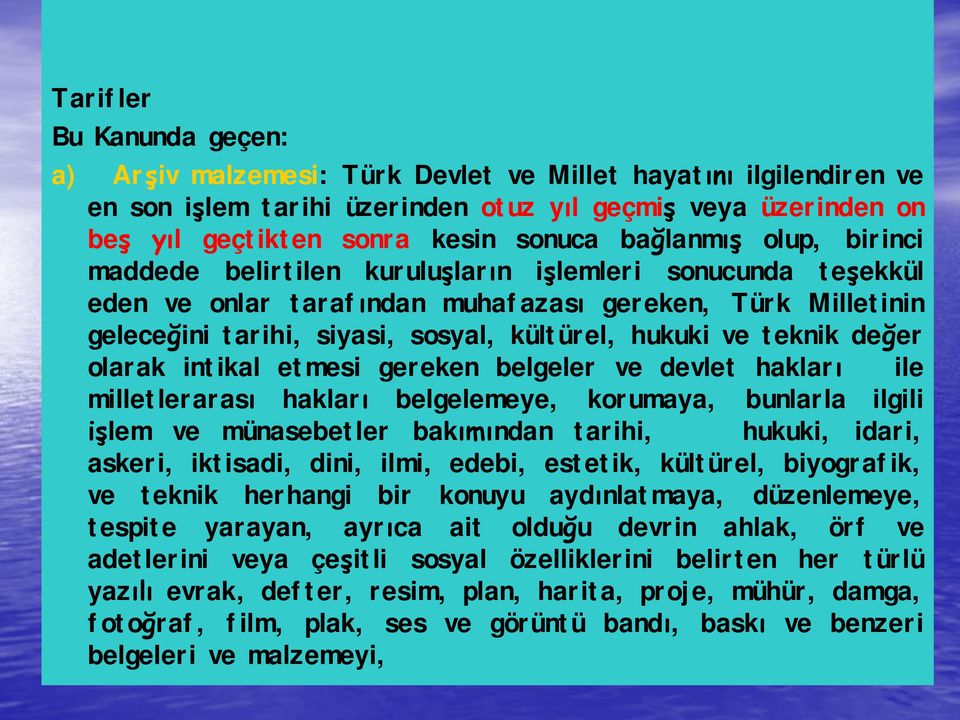 Tarifler

Bu Kanunda geçen:

a) Arşiv malzemesi: Türk Devlet ve Millet hayatını ilgilendiren ve en son işlem tarihi üzerinden otuz yıl geçmiş veya üzerinden on beş yıl geçtikten sonra kesin sonuca bağlanmış olup, birinci maddede belirtilen kuruluşların işlemleri sonucunda teşekkül eden ve onlar tarafından muhafazası gereken, Türk Milletinin geleceğini tarihi, siyasi, sosyal, kültürel, hukuki ve teknik değer olarak intikal etmesi gereken belgeler ve devlet hakları ile milletlerarası hakları belgelemeye, korumaya, bunlarla ilgili işlem ve münasebetler bakımından tarihi, hukuki, idari, askeri, iktisadi, dini, ilmi, edebi, estetik, kültürel, biyografik, ve teknik herhangi bir konuyu aydınlatmaya, düzenlemeye, tespite yarayan, ayrıca ait olduğu devrin ahlak, örf ve adetlerini veya çeşitli sosyal özelliklerini belirten her türlü yazılı evrak, defter, resim, plan, harita, proje, mühür, damga, fotoğraf, film, plak, ses ve görüntü bandı, baskı ve benzeri belgeleri ve malzemeyi,